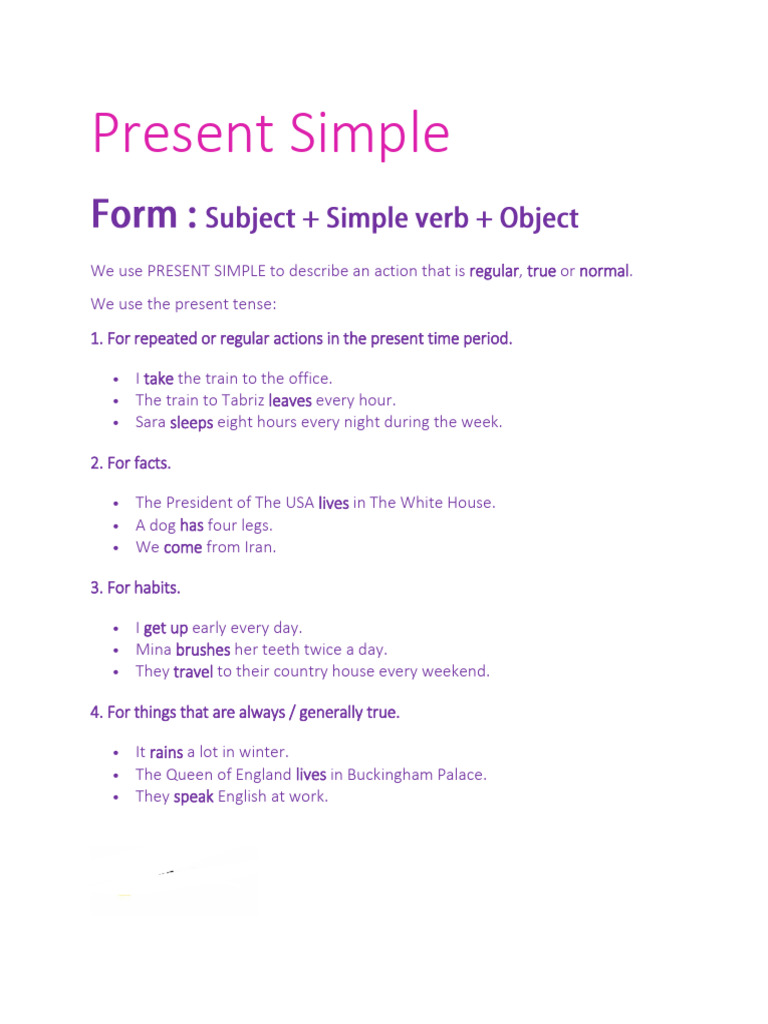 Present Simple

Form : Subject + Simple verb + Object

We use PRESENT SIMPLE to describe an action that is regular, true or normal.

We use the present tense:

1. For repeated or regular actions in the present time period.

• I take the train to the office.
• The train to Tabriz leaves every hour.
• Sara sleeps eight hours every night during the week.

2. For facts.

• The President of The USA lives in The White House.
• A dog has four legs.
• We come from Iran.

3. For habits.

• I get up early every day.
• Mina brushes her teeth twice a day.
• They travel to their country house every weekend.

4. For things that are always / generally true.

• It rains a lot in winter.
• The Queen of England lives in Buckingham Palace.
• They speak English at work.